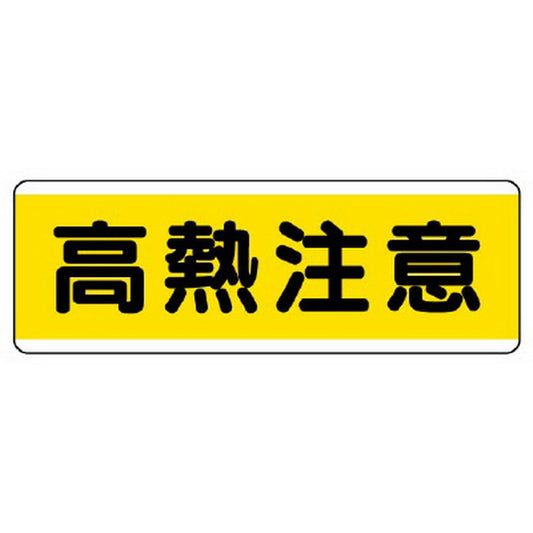 高熱注意